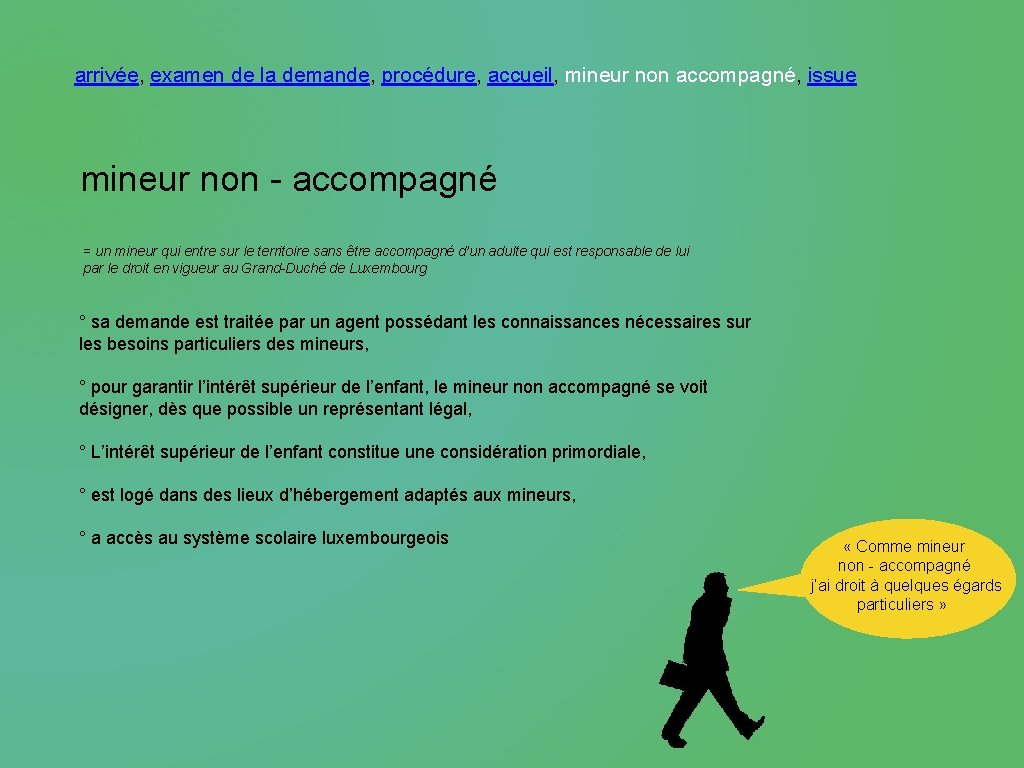 arrivée, examen de la demande, procédure, accueil, mineur non accompagné, issue

mineur non - accompagné

= un mineur qui entre sur le territoire sans être accompagné d'un adulte qui est responsable de lui par le droit en vigueur au Grand-Duché de Luxembourg

° sa demande est traitée par un agent possédant les connaissances nécessaires sur les besoins particuliers des mineurs,

° pour garantir l'intérêt supérieur de l'enfant, le mineur non accompagné se voit désigner, dès que possible un représentant légal,

° L'intérêt supérieur de l'enfant constitue une considération primordiale,

° est logé dans des lieux d'hébergement adaptés aux mineurs,

° a accès au système scolaire luxembourgeois

« Comme mineur non - accompagné j'ai droit à quelques égards particuliers »